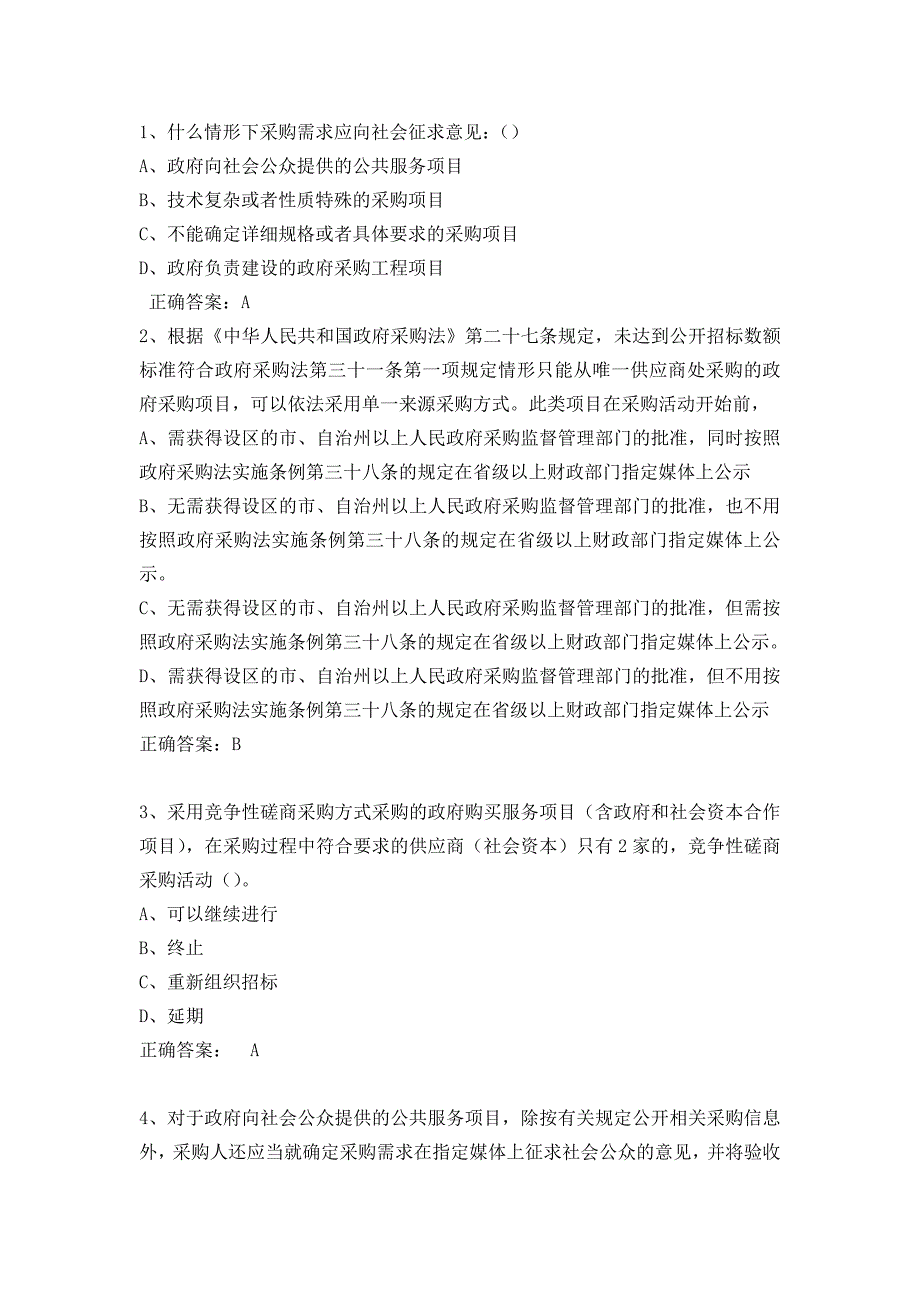 1、什么情形下采购需求应向社会征求意见：()
A、政府向社会公众提供的公共服务项目
B、技术复杂或者性质特殊的采购项目
C、不能确定详细规格或者具体要求的采购项目
D、政府负责建设的政府采购工程项目
正确答案：A
2、根据《中华人民共和国政府采购法》第二十七条规定，未达到公开招标数额标准符合政府采购法第三十一条第一项规定情形只能从唯一供应商处采购的政府采购项目，可以依法采用单一来源采购方式。此类项目在采购活动开始前，
A、需获得设区的市、自治州以上人民政府采购监督管理部门的批准，同时按照政府采购法实施条例第三十八条的规定在省级以上财政部门指定媒体上公示
B、无需获得设区的市、自治州以上人民政府采购监督管理部门的批准，也不用按照政府采购法实施条例第三十八条的规定在省级以上财政部门指定媒体上公示。
C、无需获得设区的市、自治州以上人民政府采购监督管理部门的批准，但需按照政府采购法实施条例第三十八条的规定在省级以上财政部门指定媒体上公示。
D、需获得设区的市、自治州以上人民政府采购监督管理部门的批准，但不用按照政府采购法实施条例第三十八条的规定在省级以上财政部门指定媒体上公示
正确答案：B

3、采用竞争性磋商采购方式采购的政府购买服务项目（含政府和社会资本合作项目），在采购过程中符合要求的供应商（社会资本）只有2家的，竞争性磋商采购活动（）。
A、可以继续进行
B、终止
C、重新组织招标
D、延期
正确答案： A

4、对于政府向社会公众提供的公共服务项目，除按有关规定公开相关采购信息外，采购人还应当就确定采购需求在指定媒体上征求社会公众的意见，并将验收